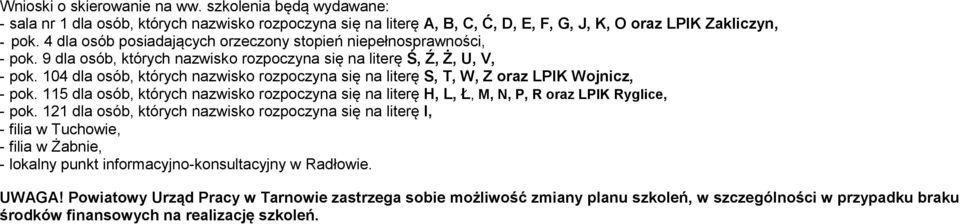 Wnioski o skierowanie na ww. szkolenia będą wydawane:
- sala nr 1 dla osób, których nazwisko rozpoczyna się na literę A, B, C, Ć, D, E, F, G, J, K, O oraz LPIK Zakliczyn,
- pok. 4 dla osób posiadających orzeczony stopień niepełnosprawności,
- pok. 9 dla osób, których nazwisko rozpoczyna się na literę Ś, Ź, Ż, U, V,
- pok. 104 dla osób, których nazwisko rozpoczyna się na literę S, T, W, Z oraz LPIK Wojnicz,
- pok. 115 dla osób, których nazwisko rozpoczyna się na literę H, L, Ł, M, N, P, R oraz LPIK Ryglice,
- pok. 121 dla osób, których nazwisko rozpoczyna się na literę I,
- filia w Tuchowie,
- filia w Żabnie,
- lokalny punkt informacyjno-konsultacyjny w Radłowie.

UWAGA! Powiatowy Urząd Pracy w Tarnowie zastrzega sobie możliwość zmiany planu szkoleń, w szczególności w przypadku braku środków finansowych na realizację szkoleń.